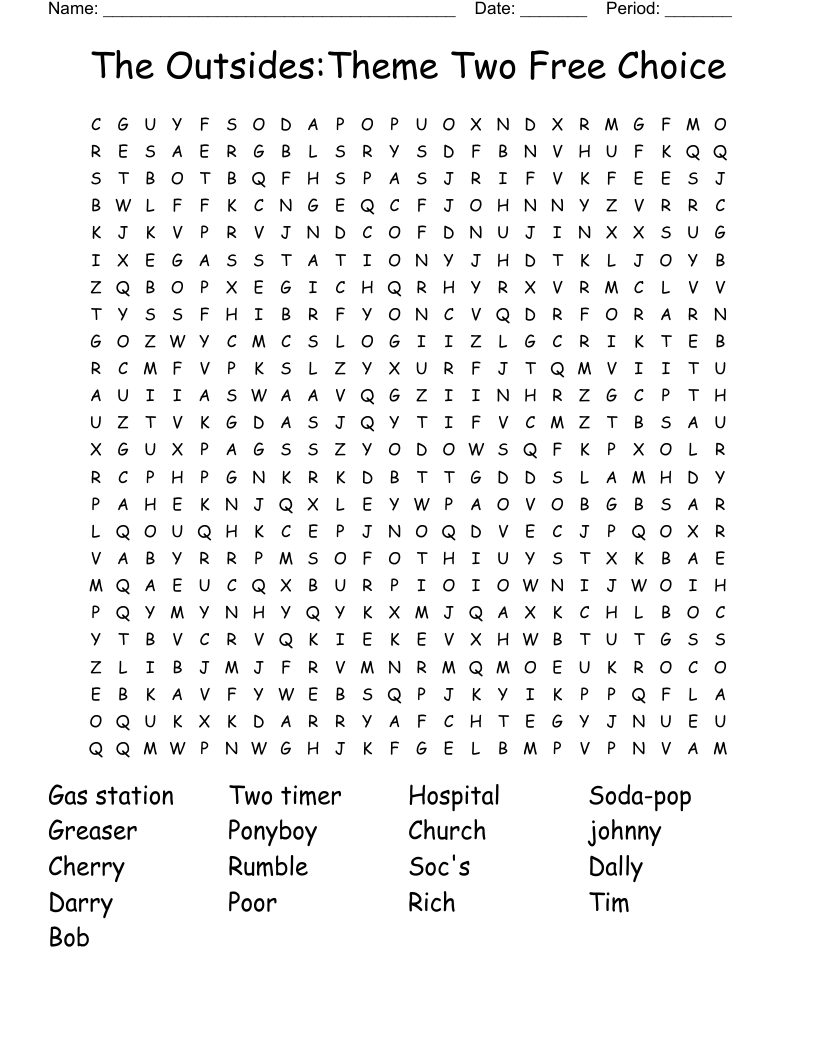 Name: ______________________________________ Date: _______ Period: _______

The Outsides:Theme Two Free Choice

C G U Y F S O D A P O P U O X N D X R M G F M O
R E S A E R G B L S R Y S D F B N V H U F K Q Q
S T B O T B Q F H S P A S J R I F V K F E E S J
B W L F F K C N G E Q C F J O H N N Y Z V R R C
K J K V P R V J N D C O F D N U J I N X X S U G
I X E G A S S T A T I O N Y J H D T K L J O Y B
Z Q B O P X E G I C H Q R H Y R X V R M C L V V
T Y S S F H I B R F Y O N C V Q D R F O R A R N
G O Z W Y C M C S L O G I I Z L G C R I K T E B
R C M F V P K S L Z Y X U R F J T Q M V I I T U
A U I I A S W A A V Q G Z I I N H R Z G C P T H
U Z T V K G D A S J Q Y T I F V C M Z T B S A U
X G U X P A G S S Z Y O D O W S Q F K P X O L R
R C P H P G N K R K D B T T G D D S L A M H D Y
P A H E K N J Q X L E Y W P A O V O B G B S A R
L Q O U Q H K C E P J N O Q D V E C J P Q O X R
V A B Y R R P M S O F O T H I U Y S T X K B A E
M Q A E U C Q X B U R P I O I O W N I J W O I H
P Q Y M Y N H Y Q Y K X M J Q A X K C H L B O C
Y T B V C R V Q K I E K E V X H W B T U T G S S
Z L I B J M J F R V M N R M Q M O E U K R O C O
E B K A V F Y W E B S Q P J K Y I K P P Q F L A
O Q U K X K D A R R Y A F C H T E G Y J N U E U
Q Q M W P N W G H J K F G E L B M P V P N V A M

Gas station
Greaser
Cherry
Darry
Bob

Two timer
Ponyboy
Rumble
Poor

Hospital
Church
Soc's
Rich

Soda-pop
johnny
Dally
Tim